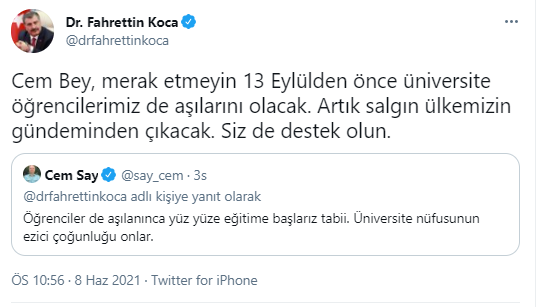 Dr. Fahrettin Koca
@drfahrettinkoca

Cem Bey, merak etmeyin 13 Eylülden önce üniversite öğrencilerimiz de aşılarını olacak. Artık salgın ülkemizin gündeminden çıkacak. Siz de destek olun.

Cem Say @say_cem · 3s
@drfahrettinkoca adlı kişiye yanıt olarak
Öğrenciler de aşılanınca yüz yüze eğitime başlarız tabii. Üniversite nüfusunun ezici çoğunluğu onlar.

ÖS 10:56 · 8 Haz 2021 · Twitter for iPhone